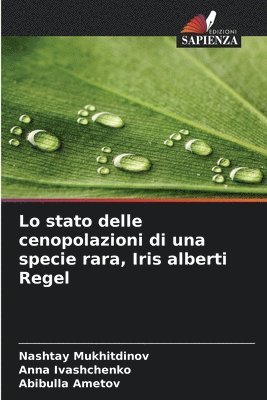 EDIZIONI
SAPIENZA

Lo stato delle cenopolazioni di una specie rara, Iris alberti Regel

Nashtay Mukhitdinov
Anna Ivashchenko
Abibulla Ametov